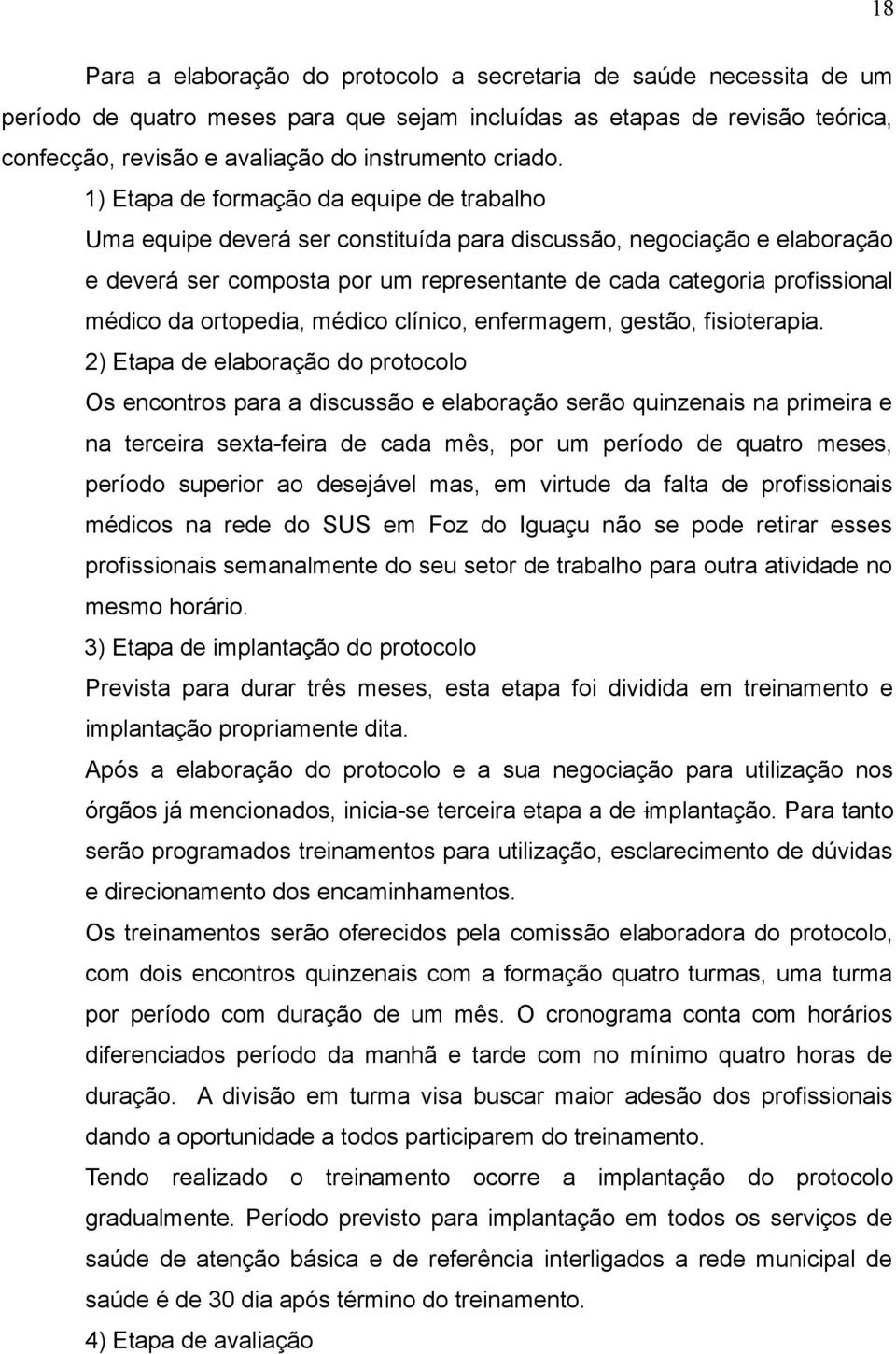 18

Para a elaboração do protocolo a secretaria de saúde necessita de um período de quatro meses para que sejam incluídas as etapas de revisão teórica, confecção, revisão e avaliação do instrumento criado.

1) Etapa de formação da equipe de trabalho

Uma equipe deverá ser constituída para discussão, negociação e elaboração e deverá ser composta por um representante de cada categoria profissional médico da ortopedia, médico clínico, enfermagem, gestão, fisioterapia.

2) Etapa de elaboração do protocolo

Os encontros para a discussão e elaboração serão quinzenais na primeira e na terceira sexta-feira de cada mês, por um período de quatro meses, período superior ao desejável mas, em virtude da falta de profissionais médicos na rede do SUS em Foz do Iguaçu não se pode retirar esses profissionais semanalmente do seu setor de trabalho para outra atividade no mesmo horário.

3) Etapa de implantação do protocolo

Prevista para durar três meses, esta etapa foi dividida em treinamento e implantação propriamente dita.

Após a elaboração do protocolo e a sua negociação para utilização nos órgãos já mencionados, inicia-se terceira etapa a de implantação. Para tanto serão programados treinamentos para utilização, esclarecimento de dúvidas e direcionamento dos encaminhamentos.

Os treinamentos serão oferecidos pela comissão elaboradora do protocolo, com dois encontros quinzenais com a formação quatro turmas, uma turma por período com duração de um mês. O cronograma conta com horários diferenciados período da manhã e tarde com no mínimo quatro horas de duração. A divisão em turma visa buscar maior adesão dos profissionais dando a oportunidade a todos participarem do treinamento.

Tendo realizado o treinamento ocorre a implantação do protocolo gradualmente. Período previsto para implantação em todos os serviços de saúde de atenção básica e de referência interligados a rede municipal de saúde é de 30 dia após término do treinamento.

4) Etapa de avaliação